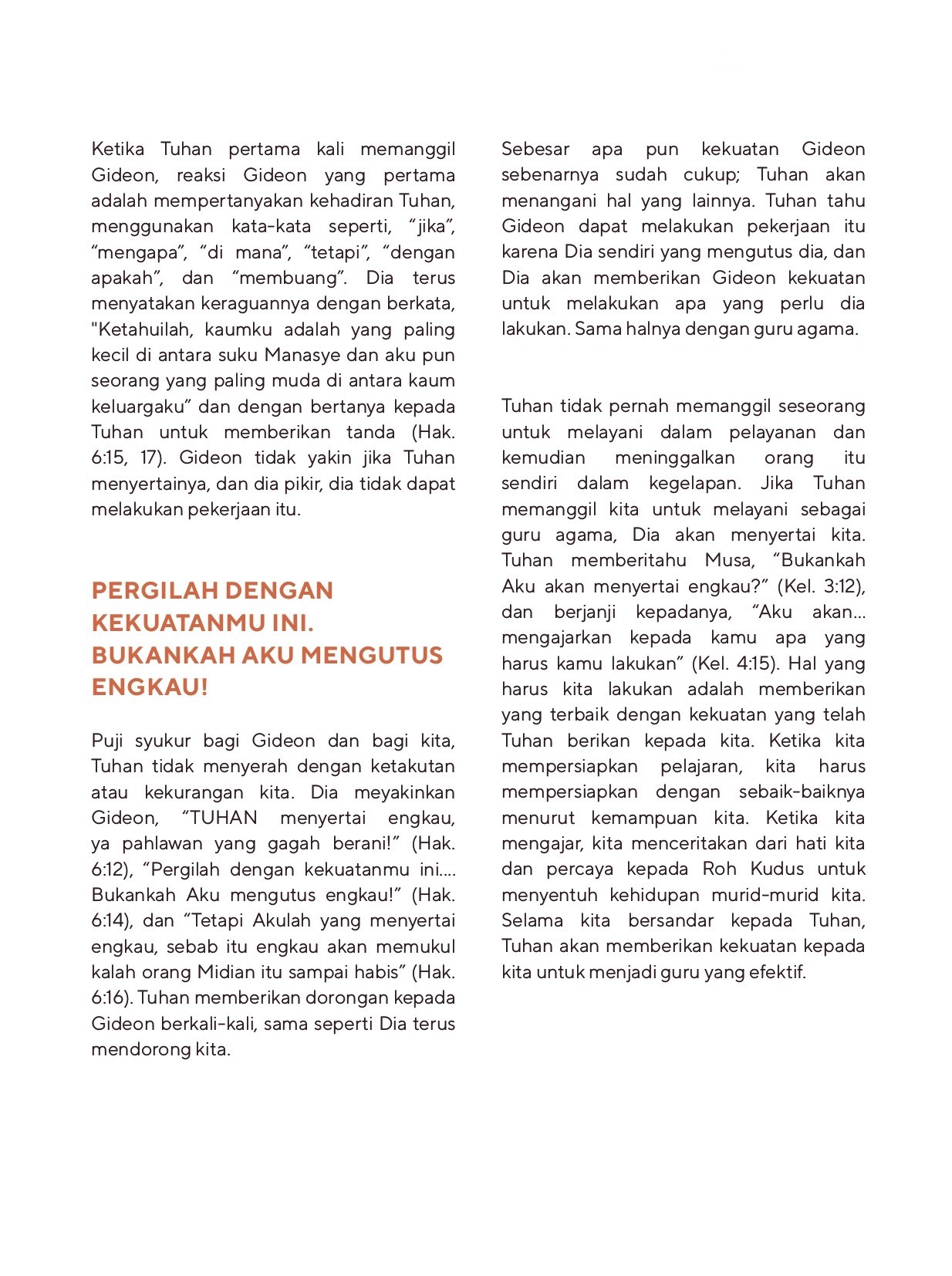 Ketika Tuhan pertama kali memanggil Gideon, reaksi Gideon yang pertama adalah mempertanyakan kehadiran Tuhan, menggunakan kata-kata seperti, “jika”, “mengapa”, “di mana”, “tetapi”, “dengan apakah”, dan “membuang”. Dia terus menyatakan keraguannya dengan berkata, "Ketahuilah, kaumku adalah yang paling kecil di antara suku Manasye dan aku pun seorang yang paling muda di antara kaum keluargaku” dan dengan bertanya kepada Tuhan untuk memberikan tanda (Hak. 6:15, 17). Gideon tidak yakin jika Tuhan menyertainya, dan dia pikir, dia tidak dapat melakukan pekerjaan itu.

PERGILAH DENGAN KEKUATANMU INI. BUKANKAH AKU MENGUTUS ENGKAU!

Puji syukur bagi Gideon dan bagi kita, Tuhan tidak menyerah dengan ketakutan atau kekurangan kita. Dia meyakinkan Gideon, “TUHAN menyertai engkau, ya pahlawan yang gagah berani!” (Hak. 6:12), “Pergilah dengan kekuatanmu ini.... Bukankah Aku mengutus engkau!” (Hak. 6:14), dan “Tetapi Akulah yang menyertai engkau, sebab itu engkau akan memukul kalah orang Midian itu sampai habis” (Hak. 6:16). Tuhan memberikan dorongan kepada Gideon berkali-kali, sama seperti Dia terus mendorong kita.

Sebesar apa pun kekuatan Gideon sebenarnya sudah cukup; Tuhan akan menangani hal yang lainnya. Tuhan tahu Gideon dapat melakukan pekerjaan itu karena Dia sendiri yang mengutus dia, dan Dia akan memberikan Gideon kekuatan untuk melakukan apa yang perlu dia lakukan. Sama halnya dengan guru agama.

Tuhan tidak pernah memanggil seseorang untuk melayani dalam pelayanan dan kemudian meninggalkan orang itu sendiri dalam kegelapan. Jika Tuhan memanggil kita untuk melayani sebagai guru agama, Dia akan menyertai kita. Tuhan memberitahu Musa, “Bukankah Aku akan menyertai engkau?” (Kel. 3:12), dan berjanji kepadanya, “Aku akan... mengajarkan kepada kamu apa yang harus kamu lakukan” (Kel. 4:15). Hal yang harus kita lakukan adalah memberikan yang terbaik dengan kekuatan yang telah Tuhan berikan kepada kita. Ketika kita mempersiapkan pelajaran, kita harus mempersiapkan dengan sebaik-baiknya menurut kemampuan kita. Ketika kita mengajar, kita menceritakan dari hati kita dan percaya kepada Roh Kudus untuk menyentuh kehidupan murid-murid kita. Selama kita bersandar kepada Tuhan, Tuhan akan memberikan kekuatan kepada kita untuk menjadi guru yang efektif.